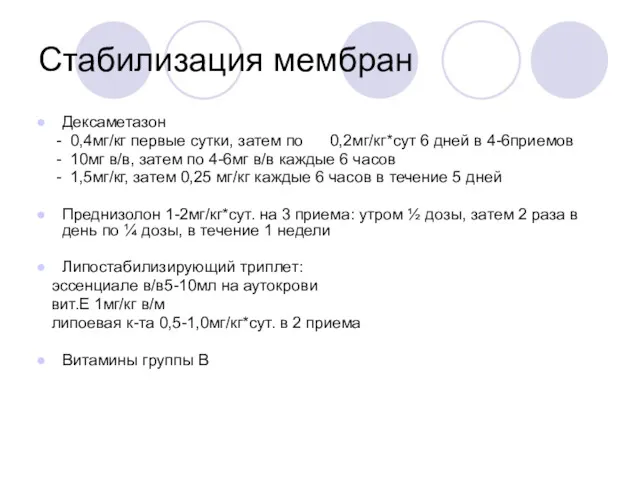 Стабилизация мембран

Дексаметазон
- 0,4мг/кг первые сутки, затем по 0,2мг/кг*сут 6 дней в 4-6приемов
- 10мг в/в, затем по 4-6мг в/в каждые 6 часов
- 1,5мг/кг, затем 0,25 мг/кг каждые 6 часов в течение 5 дней

Преднизолон 1-2мг/кг*сут. на 3 приема: утром ½ дозы, затем 2 раза в день по ¼ дозы, в течение 1 недели

Липостабилизирующий триплет:
эссенциале в/в5-10мл на аутокрови
вит.Е 1мг/кг в/м
липоевая к-та 0,5-1,0мг/кг*сут. в 2 приема

Витамины группы В